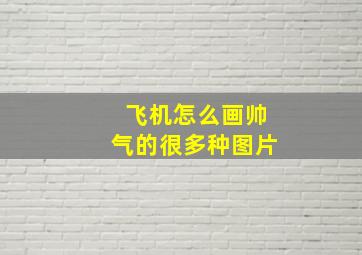 飞机怎么画帅气的很多种图片